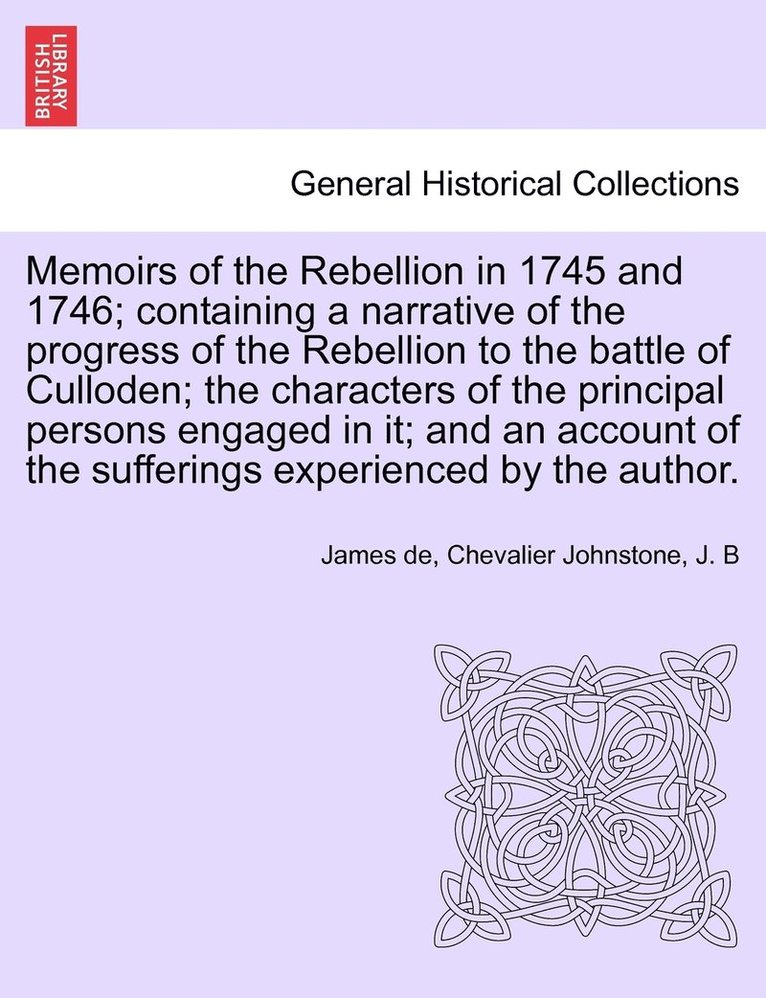 BRITISH LIBRARY

General Historical Collections

Memoirs of the Rebellion in 1745 and 1746; containing a narrative of the progress of the Rebellion to the battle of Culloden; the characters of the principal persons engaged in it; and an account of the sufferings experienced by the author.

James de, Chevalier Johnstone, J. B